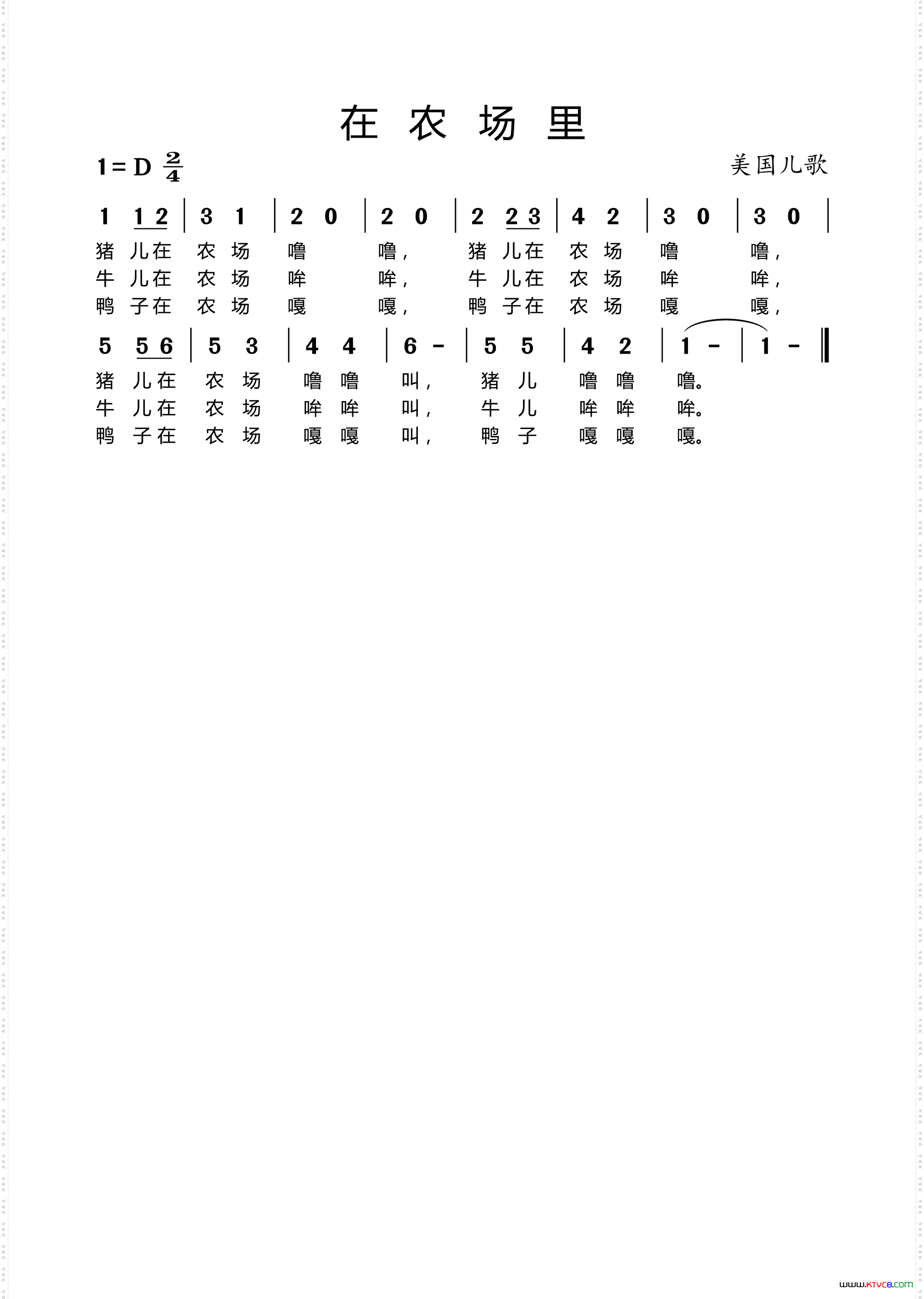 在 农 场 里

1＝D $\frac{2}{4}$

美国儿歌

1 1 2 | 3 1 | 2 0 | 2 0 | 2 2 3 | 4 2 | 3 0 | 3 0 |

猪 儿在 农 场 噜 噜， 猪 儿在 农 场 噜 噜，
牛 儿在 农 场 哞 哞， 牛 儿在 农 场 哞 哞，
鸭 子在 农 场 嘎 嘎， 鸭 子在 农 场 嘎 嘎，

5 5 6 | 5 3 | 4 4 | 6 - | 5 5 | 4 2 | 1 - | 1 - ‖

猪 儿在 农 场 噜 噜 叫， 猪 儿 噜 噜 噜。
牛 儿在 农 场 哞 哞 叫， 牛 儿 哞 哞 哞。
鸭 子在 农 场 嘎 嘎 叫， 鸭 子 嘎 嘎 嘎。

www.ktvc8.com